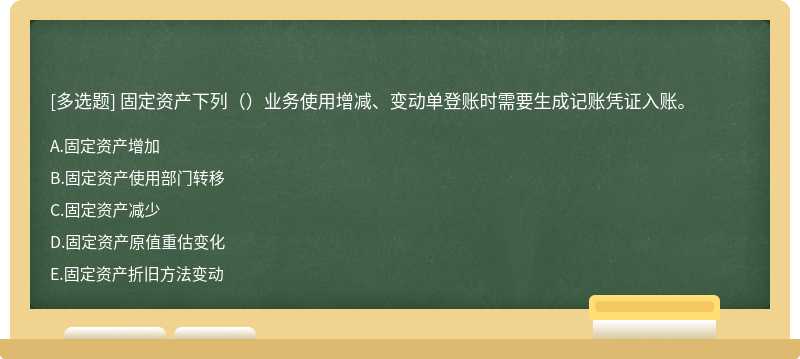 [多选题] 固定资产下列（）业务使用增减、变动单登账时需要生成记账凭证入账。

A.固定资产增加

B.固定资产使用部门转移

C.固定资产减少

D.固定资产原值重估变化

E.固定资产折旧方法变动